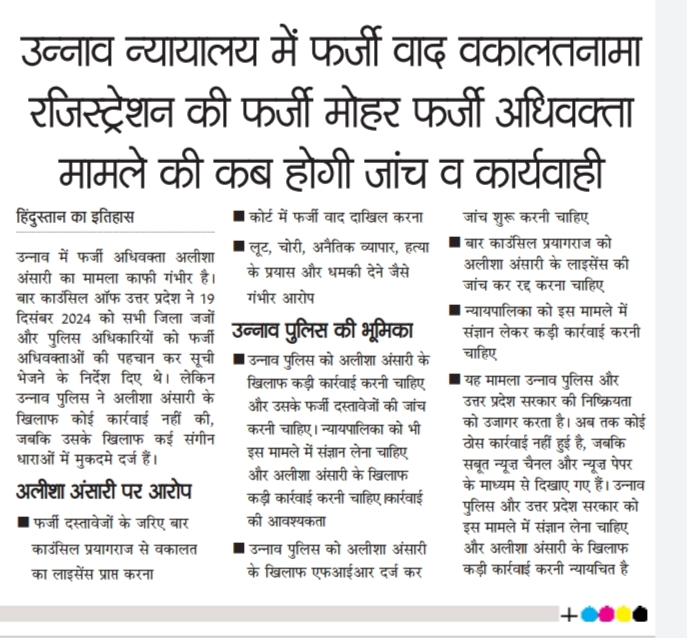 उन्नाव न्यायालय में फर्जी वाद वकालतनामा रजिस्ट्रेशन की फर्जी मोहर फर्जी अधिवक्ता मामले की कब होगी जांच व कार्यवाही

हिंदुस्तान का इतिहास

उन्नाव में फर्जी अधिवक्ता अलीशा अंसारी का मामला काफी गंभीर है। बार काउंसिल ऑफ उत्तर प्रदेश ने 19 दिसंबर 2024 को सभी जिला जजों और पुलिस अधिकारियों को फर्जी अधिवक्ताओं की पहचान कर सूची भेजने के निर्देश दिए थे। लेकिन उन्नाव पुलिस ने अलीशा अंसारी के खिलाफ कोई कार्रवाई नहीं की, जबकि उसके खिलाफ कई संगीन धाराओं में मुकदमे दर्ज हैं।

अलीशा अंसारी पर आरोप

■ फर्जी दस्तावेजों के जरिए बार काउंसिल प्रयागराज से वकालत का लाइसेंस प्राप्त करना

■ कोर्ट में फर्जी वाद दाखिल करना

■ लूट, चोरी, अनैतिक व्यापार, हत्या के प्रयास और धमकी देने जैसे गंभीर आरोप

उन्नाव पुलिस की भूमिका

■ उन्नाव पुलिस को अलीशा अंसारी के खिलाफ कड़ी कार्रवाई करनी चाहिए और उसके फर्जी दस्तावेजों की जांच करनी चाहिए। न्यायपालिका को भी इस मामले में संज्ञान लेना चाहिए और अलीशा अंसारी के खिलाफ कड़ी कार्रवाई करनी चाहिए।कार्रवाई की आवश्यकता

■ उन्नाव पुलिस को अलीशा अंसारी के खिलाफ एफआईआर दर्ज कर जांच शुरू करनी चाहिए

■ बार काउंसिल प्रयागराज को अलीशा अंसारी के लाइसेंस की जांच कर रद्द करना चाहिए

■ न्यायपालिका को इस मामले में संज्ञान लेकर कड़ी कार्रवाई करनी चाहिए

■ यह मामला उन्नाव पुलिस और उत्तर प्रदेश सरकार की निष्क्रियता को उजागर करता है। अब तक कोई ठोस कार्रवाई नहीं हुई है, जबकि सबूत न्यूज़ चैनल और न्यूज़ पेपर के माध्यम से दिखाए गए हैं। उन्नाव पुलिस और उत्तर प्रदेश सरकार को इस मामले में संज्ञान लेना चाहिए और अलीशा अंसारी के खिलाफ कड़ी कार्रवाई करनी न्यायचित है